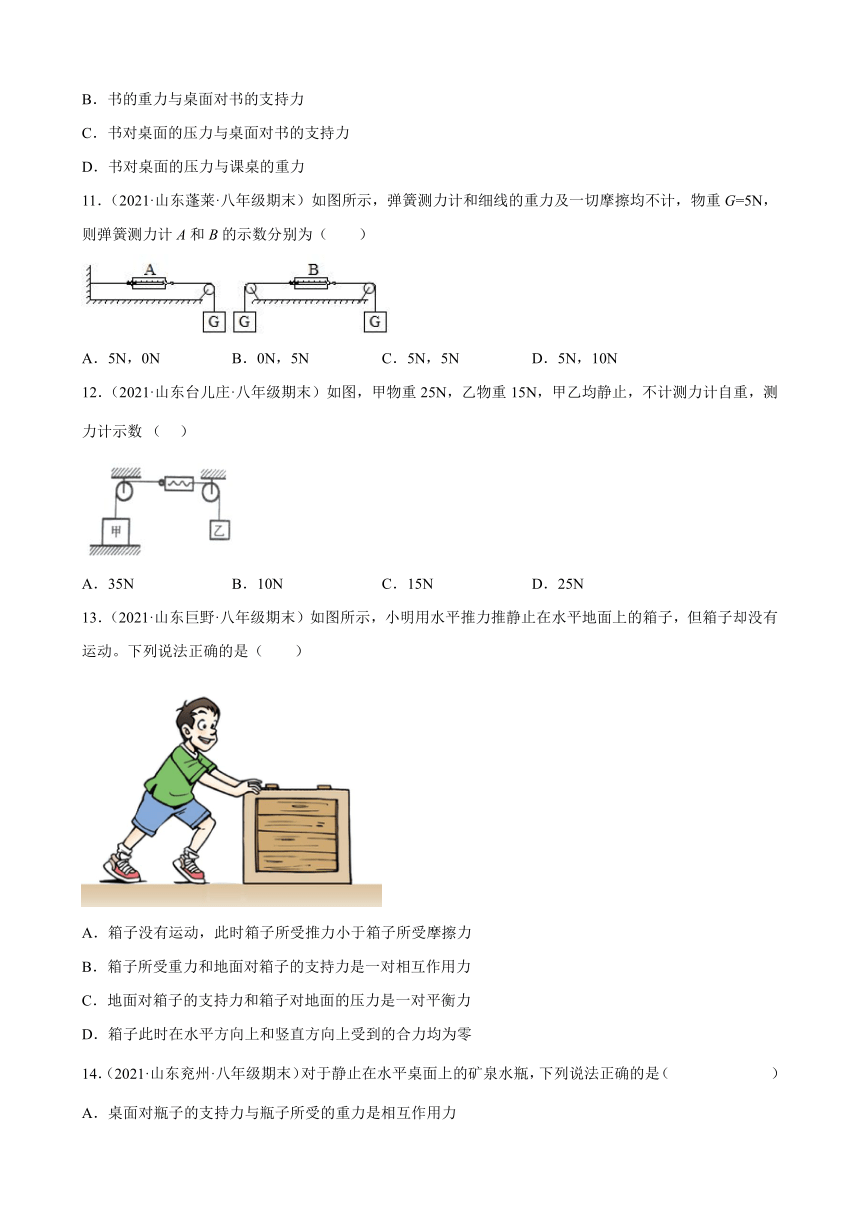 B．书的重力与桌面对书的支持力

C．书对桌面的压力与桌面对书的支持力

D．书对桌面的压力与课桌的重力

11．（2021·山东蓬莱·八年级期末）如图所示，弹簧测力计和细线的重力及一切摩擦均不计，物重 $G$=5N，则弹簧测力计 $A$ 和 $B$ 的示数分别为（　　）

A

B

G

G

G

A．5N，0N　　B．0N，5N　　C．5N，5N　　D．5N，10N

12．（2021·山东台儿庄·八年级期末）如图，甲物重 25N，乙物重 15N，甲乙均静止，不计测力计自重，测力计示数（　）

甲

乙

A．35N　　B．10N　　C．15N　　D．25N

13．（2021·山东巨野·八年级期末）如图所示，小明用水平推力推静止在水平地面上的箱子，但箱子却没有运动。下列说法正确的是（　　）

A．箱子没有运动，此时箱子所受推力小于箱子所受摩擦力

B．箱子所受重力和地面对箱子的支持力是一对相互作用力

C．地面对箱子的支持力和箱子对地面的压力是一对平衡力

D．箱子此时在水平方向上和竖直方向上受到的合力均为零

14．（2021·山东兖州·八年级期末）对于静止在水平桌面上的矿泉水瓶，下列说法正确的是（　　　　　）

A．桌面对瓶子的支持力与瓶子所受的重力是相互作用力